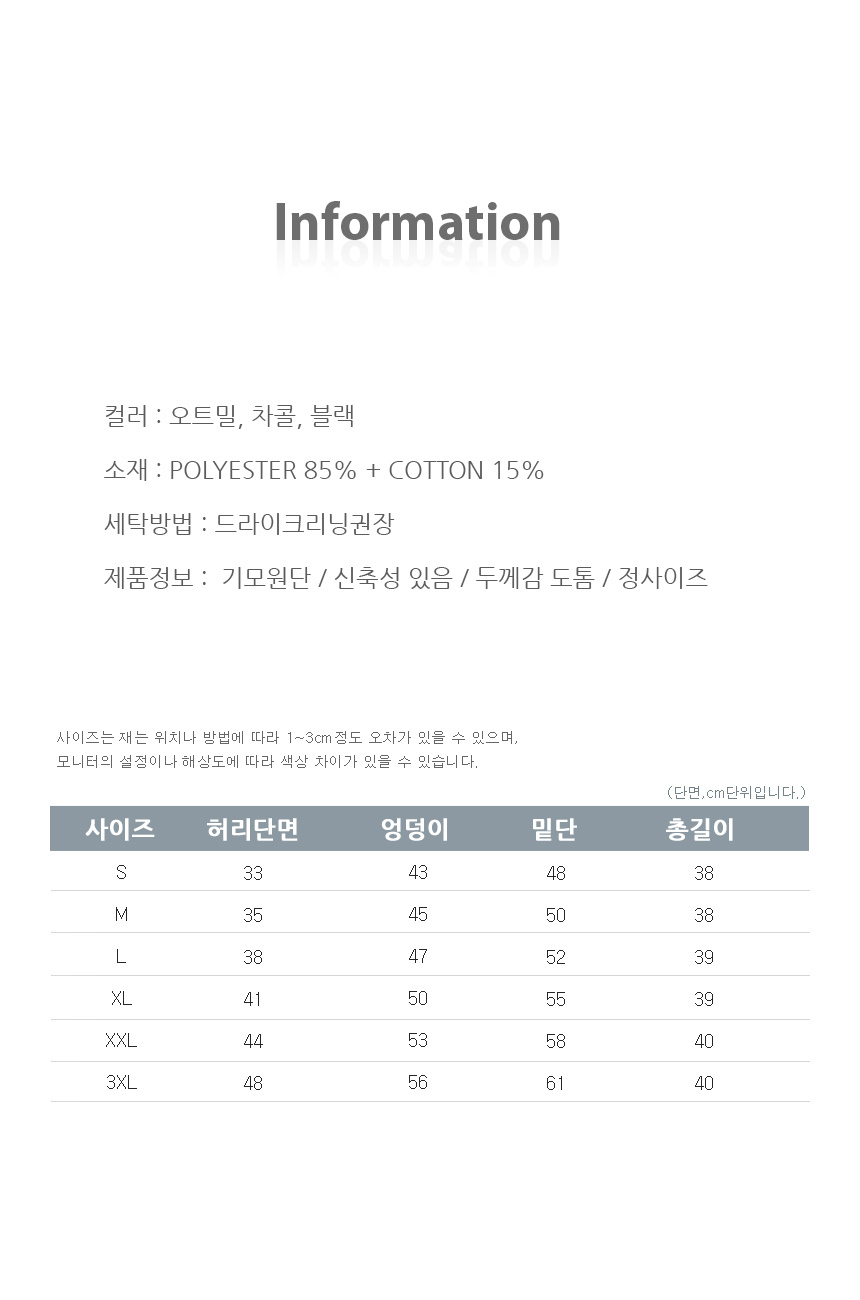 Information

컬러 : 오트밀, 차콜, 블랙

소재 : POLYESTER 85% + COTTON 15%

세탁방법 : 드라이크리닝권장

제품정보 : 기모원단 / 신축성 있음 / 두께감 도톰 / 정사이즈

사이즈는 재는 위치나 방법에 따라 1~3cm정도 오차가 있을 수 있으며, 모니터의 설정이나 해상도에 따라 색상 차이가 있을 수 있습니다.

(단면,cm단위입니다.)

| 사이즈 | 허리단면 | 엉덩이 | 밑단 | 총길이 |
|---|---|---|---|---|
| S | 33 | 43 | 48 | 38 |
| M | 35 | 45 | 50 | 38 |
| L | 38 | 47 | 52 | 39 |
| XL | 41 | 50 | 55 | 39 |
| XXL | 44 | 53 | 58 | 40 |
| 3XL | 48 | 56 | 61 | 40 |